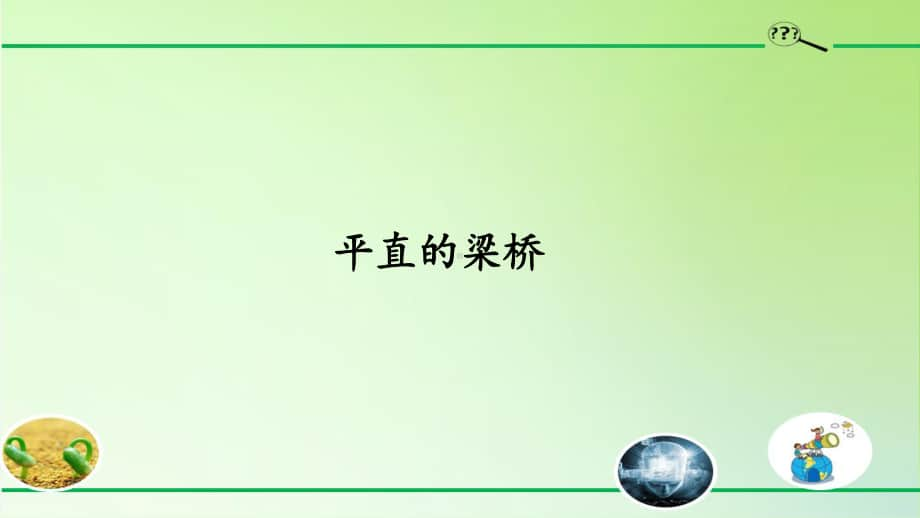 ???

平直的梁桥